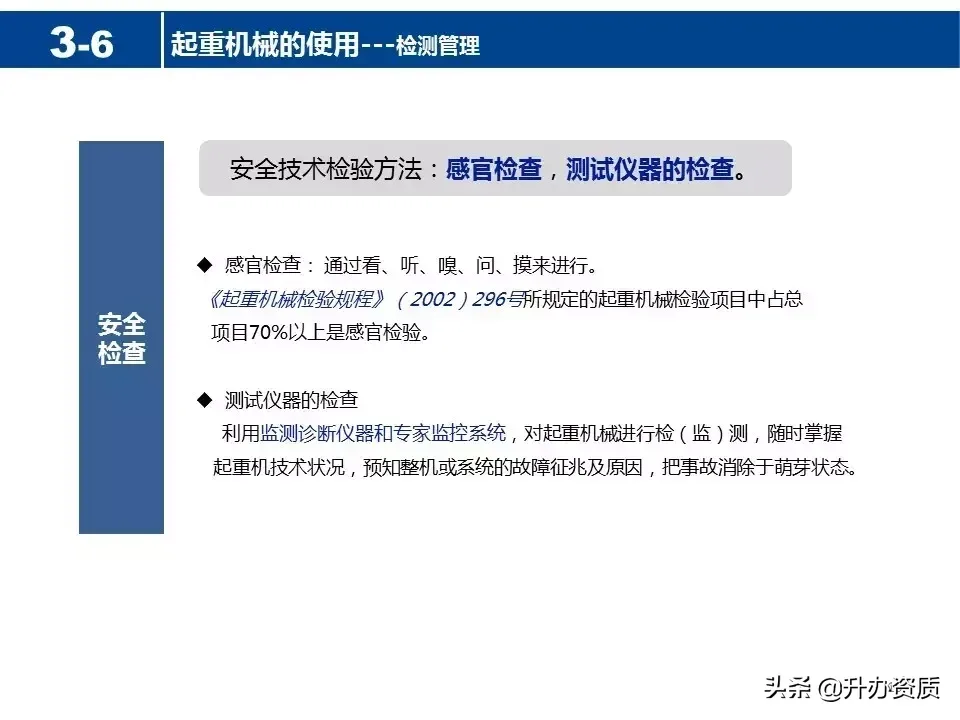 3-6 起重机械的使用---检测管理

安全检查

安全技术检验方法：感官检查，测试仪器的检查。

◆ 感官检查：通过看、听、嗅、问、摸来进行。
《起重机械检验规程》（2002）296号所规定的起重机械检验项目中占总项目70%以上是感官检验。

◆ 测试仪器的检查
利用监测诊断仪器和专家监控系统，对起重机械进行检（监）测，随时掌握起重机技术状况，预知整机或系统的故障征兆及原因，把事故消除于萌芽状态。

头条 @升办资质